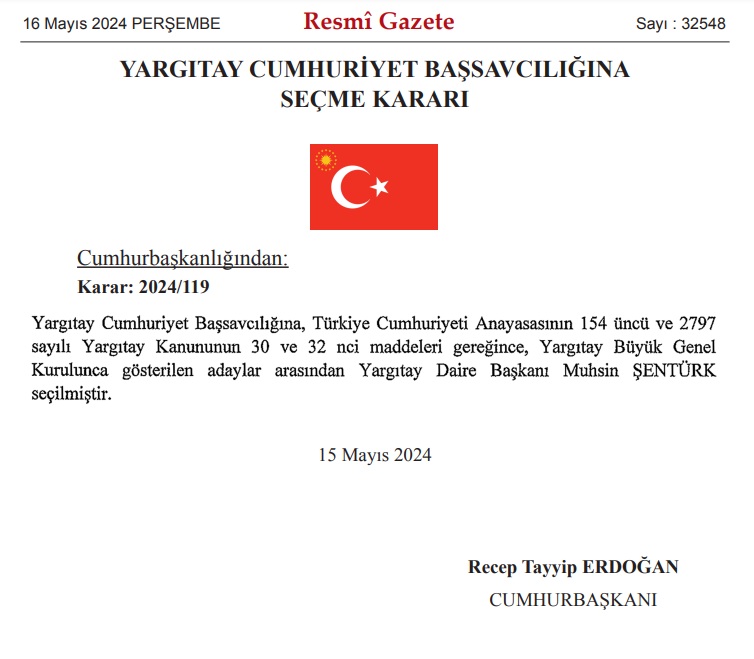 16 Mayıs 2024 PERŞEMBE

Resmî Gazete

Sayı : 32548

YARGITAY CUMHURİYET BAŞSAVCILIĞINA
SEÇME KARARI

Cumhurbaşkanlığından:

Karar: 2024/119

Yargıtay Cumhuriyet Başsavcılığına, Türkiye Cumhuriyeti Anayasasının 154 üncü ve 2797 sayılı Yargıtay Kanununun 30 ve 32 nci maddeleri gereğince, Yargıtay Büyük Genel Kurulunca gösterilen adaylar arasından Yargıtay Daire Başkanı Muhsin ŞENTÜRK seçilmiştir.

15 Mayıs 2024

Recep Tayyip ERDOĞAN
CUMHURBAŞKANI